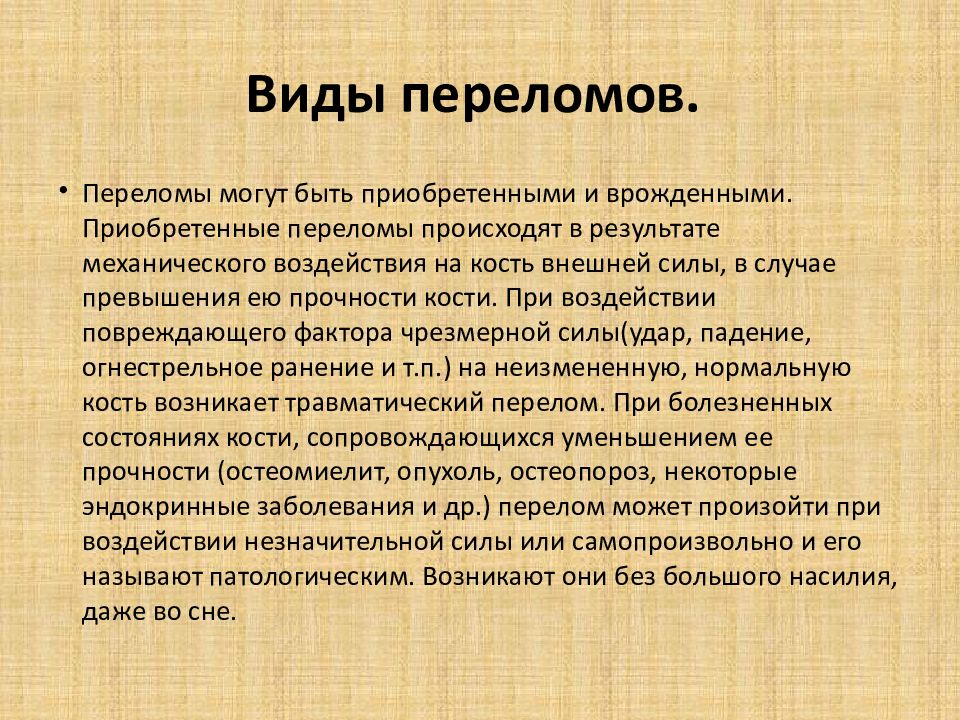 Виды переломов.

• Переломы могут быть приобретенными и врожденными. Приобретенные переломы происходят в результате механического воздействия на кость внешней силы, в случае превышения ею прочности кости. При воздействии повреждающего фактора чрезмерной силы(удар, падение, огнестрельное ранение и т.п.) на неизмененную, нормальную кость возникает травматический перелом. При болезненных состояниях кости, сопровождающихся уменьшением ее прочности (остеомиелит, опухоль, остеопороз, некоторые эндокринные заболевания и др.) перелом может произойти при воздействии незначительной силы или самопроизвольно и его называют патологическим. Возникают они без большого насилия, даже во сне.